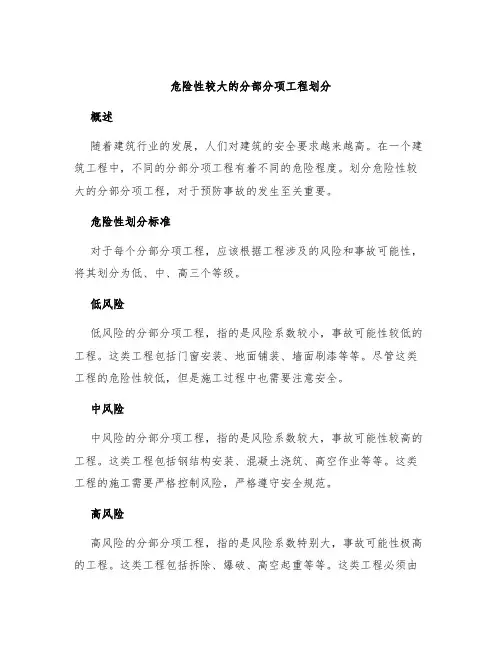 危险性较大的分部分项工程划分

概述

随着建筑行业的发展，人们对建筑的安全要求越来越高。在一个建筑工程中，不同的分部分项工程有着不同的危险程度。划分危险性较大的分部分项工程，对于预防事故的发生至关重要。

危险性划分标准

对于每个分部分项工程，应该根据工程涉及的风险和事故可能性，将其划分为低、中、高三个等级。

低风险

低风险的分部分项工程，指的是风险系数较小，事故可能性较低的工程。这类工程包括门窗安装、地面铺装、墙面刷漆等等。尽管这类工程的危险性较低，但是施工过程中也需要注意安全。

中风险

中风险的分部分项工程，指的是风险系数较大，事故可能性较高的工程。这类工程包括钢结构安装、混凝土浇筑、高空作业等等。这类工程的施工需要严格控制风险，严格遵守安全规范。

高风险

高风险的分部分项工程，指的是风险系数特别大，事故可能性极高的工程。这类工程包括拆除、爆破、高空起重等等。这类工程必须由